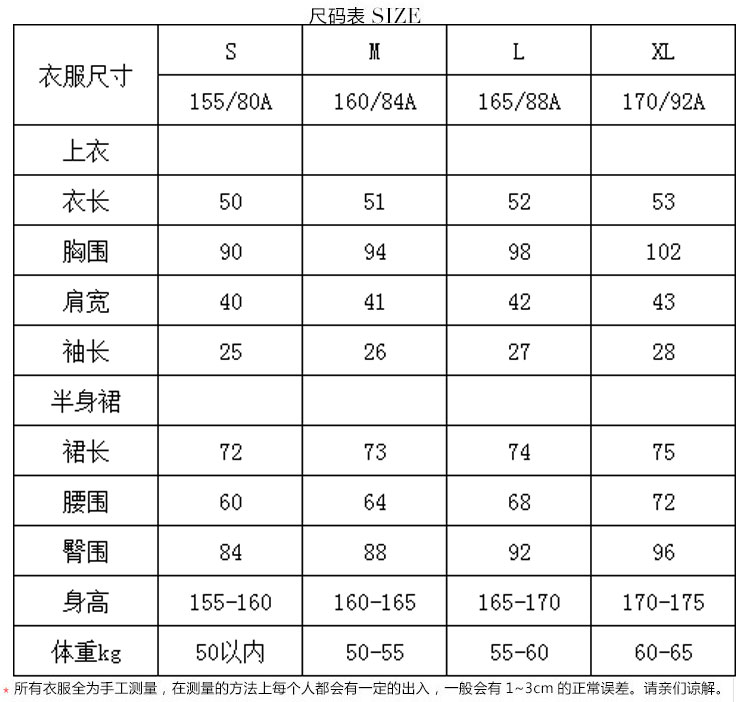 尺码表 SIZE

| 衣服尺寸 | S | M | L | XL |
|---|---|---|---|---|
| | 155/80A | 160/84A | 165/88A | 170/92A |
| 上衣 | | | | |
| 衣长 | 50 | 51 | 52 | 53 |
| 胸围 | 90 | 94 | 98 | 102 |
| 肩宽 | 40 | 41 | 42 | 43 |
| 袖长 | 25 | 26 | 27 | 28 |
| 半身裙 | | | | |
| 裙长 | 72 | 73 | 74 | 75 |
| 腰围 | 60 | 64 | 68 | 72 |
| 臀围 | 84 | 88 | 92 | 96 |
| 身高 | 155-160 | 160-165 | 165-170 | 170-175 |
| 体重kg | 50以内 | 50-55 | 55-60 | 60-65 |

* 所有衣服全为手工测量，在测量的方法上每个人都会有一定的出入，一般会有 1~3cm 的正常误差。请亲们谅解。